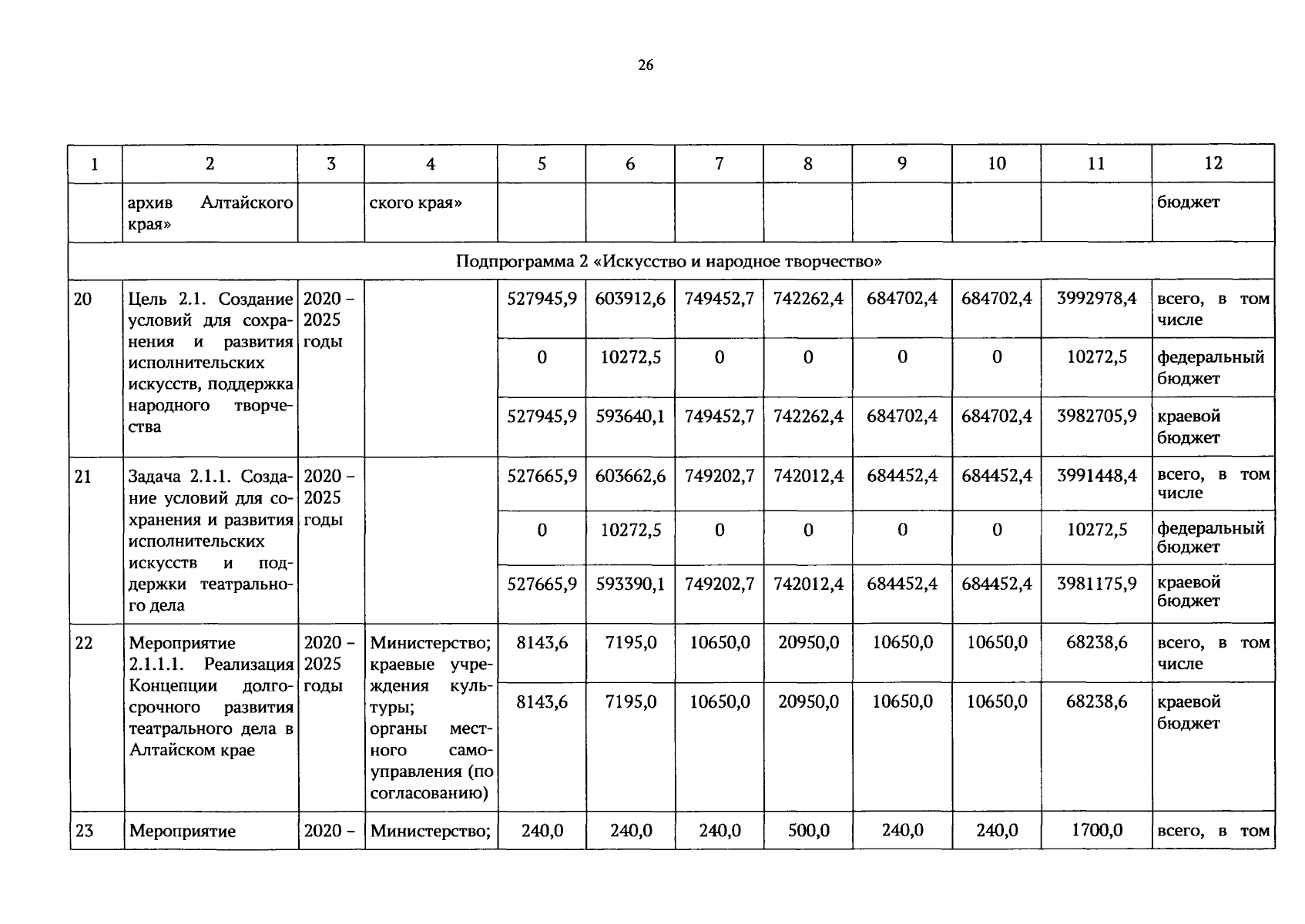 26

| 1 | 2 | 3 | 4 | 5 | 6 | 7 | 8 | 9 | 10 | 11 | 12 |
|---|---|---|---|---|---|---|---|---|---|---|---|
| | архив Алтайского края» | | ского края» | | | | | | | | бюджет |
| Подпрограмма 2 «Искусство и народное творчество» | | | | | | | | | | | |
| 20 | Цель 2.1. Создание условий для сохранения и развития исполнительских искусств, поддержка народного творчества | 2020 – 2025 годы | | 527945,9 | 603912,6 | 749452,7 | 742262,4 | 684702,4 | 684702,4 | 3992978,4 | всего, в том числе |
| | | | | 0 | 10272,5 | 0 | 0 | 0 | 0 | 10272,5 | федеральный бюджет |
| | | | | 527945,9 | 593640,1 | 749452,7 | 742262,4 | 684702,4 | 684702,4 | 3982705,9 | краевой бюджет |
| 21 | Задача 2.1.1. Создание условий для сохранения и развития исполнительских искусств и поддержки театрального дела | 2020 – 2025 годы | | 527665,9 | 603662,6 | 749202,7 | 742012,4 | 684452,4 | 684452,4 | 3991448,4 | всего, в том числе |
| | | | | 0 | 10272,5 | 0 | 0 | 0 | 0 | 10272,5 | федеральный бюджет |
| | | | | 527665,9 | 593390,1 | 749202,7 | 742012,4 | 684452,4 | 684452,4 | 3981175,9 | краевой бюджет |
| 22 | Мероприятие 2.1.1.1. Реализация Концепции долгосрочного развития театрального дела в Алтайском крае | 2020 – 2025 годы | Министерство; краевые учреждения культуры; органы местного самоуправления (по согласованию) | 8143,6 | 7195,0 | 10650,0 | 20950,0 | 10650,0 | 10650,0 | 68238,6 | всего, в том числе |
| | | | | 8143,6 | 7195,0 | 10650,0 | 20950,0 | 10650,0 | 10650,0 | 68238,6 | краевой бюджет |
| 23 | Мероприятие | 2020 – | Министерство; | 240,0 | 240,0 | 240,0 | 500,0 | 240,0 | 240,0 | 1700,0 | всего, в том |